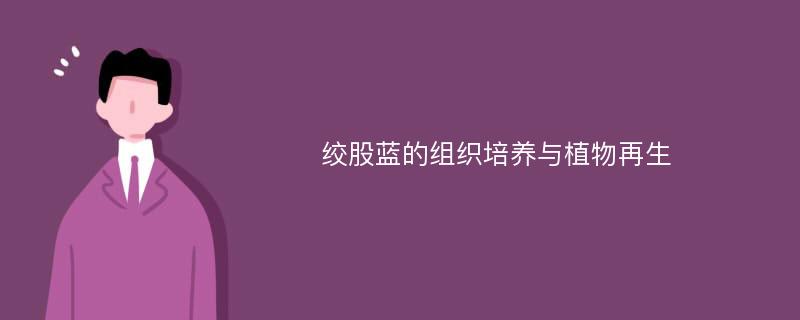 绞股蓝的组织培养与植物再生